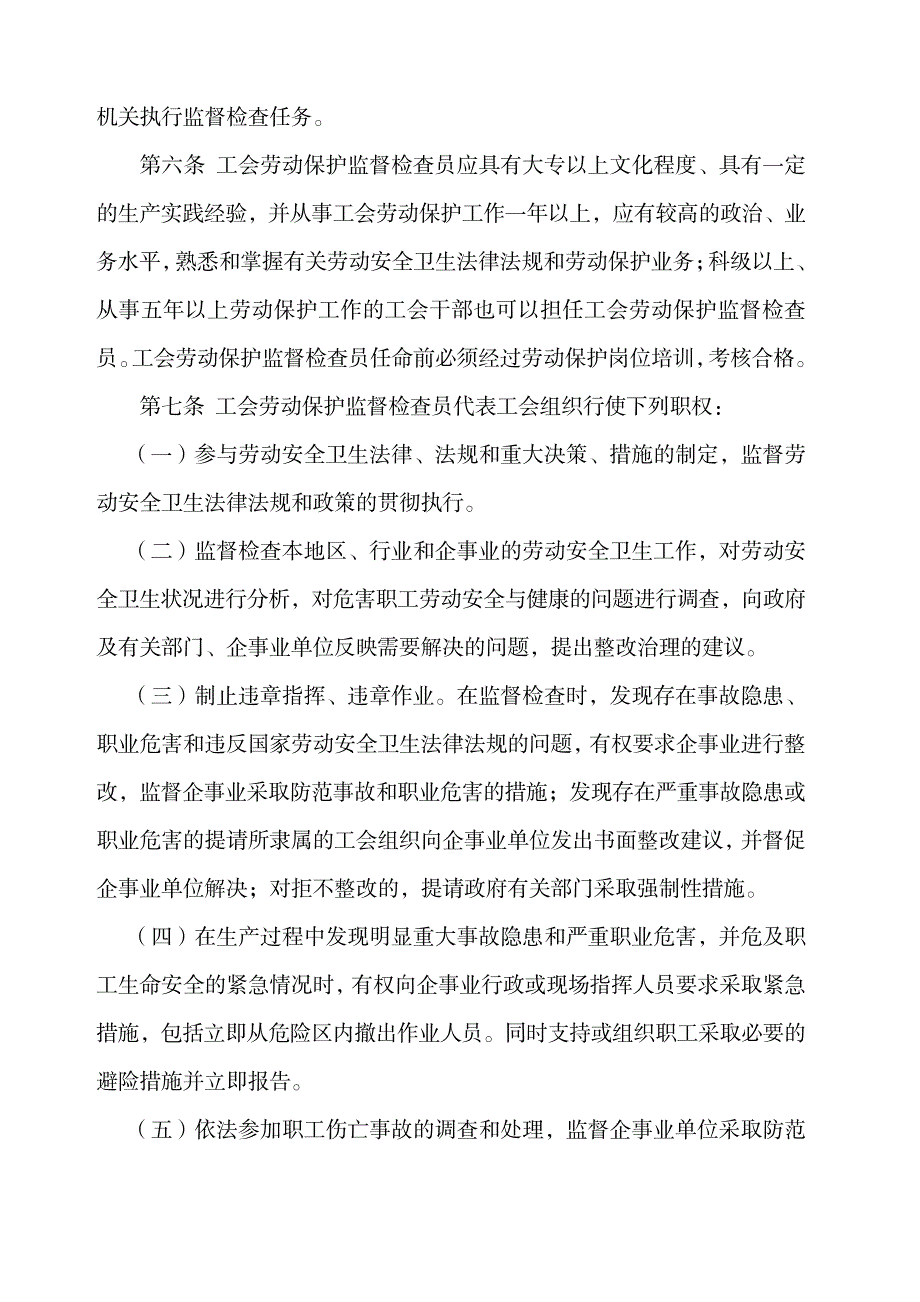 机关执行监督检查任务。

第六条 工会劳动保护监督检查员应具有大专以上文化程度、具有一定的生产实践经验，并从事工会劳动保护工作一年以上，应有较高的政治、业务水平，熟悉和掌握有关劳动安全卫生法律法规和劳动保护业务；科级以上、从事五年以上劳动保护工作的工会干部也可以担任工会劳动保护监督检查员。工会劳动保护监督检查员任命前必须经过劳动保护岗位培训，考核合格。

第七条 工会劳动保护监督检查员代表工会组织行使下列职权：

（一）参与劳动安全卫生法律、法规和重大决策、措施的制定，监督劳动安全卫生法律法规和政策的贯彻执行。

（二）监督检查本地区、行业和企事业的劳动安全卫生工作，对劳动安全卫生状况进行分析，对危害职工劳动安全与健康的问题进行调查，向政府及有关部门、企事业单位反映需要解决的问题，提出整改治理的建议。

（三）制止违章指挥、违章作业。在监督检查时，发现存在事故隐患、职业危害和违反国家劳动安全卫生法律法规的问题，有权要求企事业进行整改，监督企事业采取防范事故和职业危害的措施；发现存在严重事故隐患或职业危害的提请所隶属的工会组织向企事业单位发出书面整改建议，并督促企事业单位解决；对拒不整改的，提请政府有关部门采取强制性措施。

（四）在生产过程中发现明显重大事故隐患和严重职业危害，并危及职工生命安全的紧急情况时，有权向企事业行政或现场指挥人员要求采取紧急措施，包括立即从危险区内撤出作业人员。同时支持或组织职工采取必要的避险措施并立即报告。

（五）依法参加职工伤亡事故的调查和处理，监督企事业单位采取防范